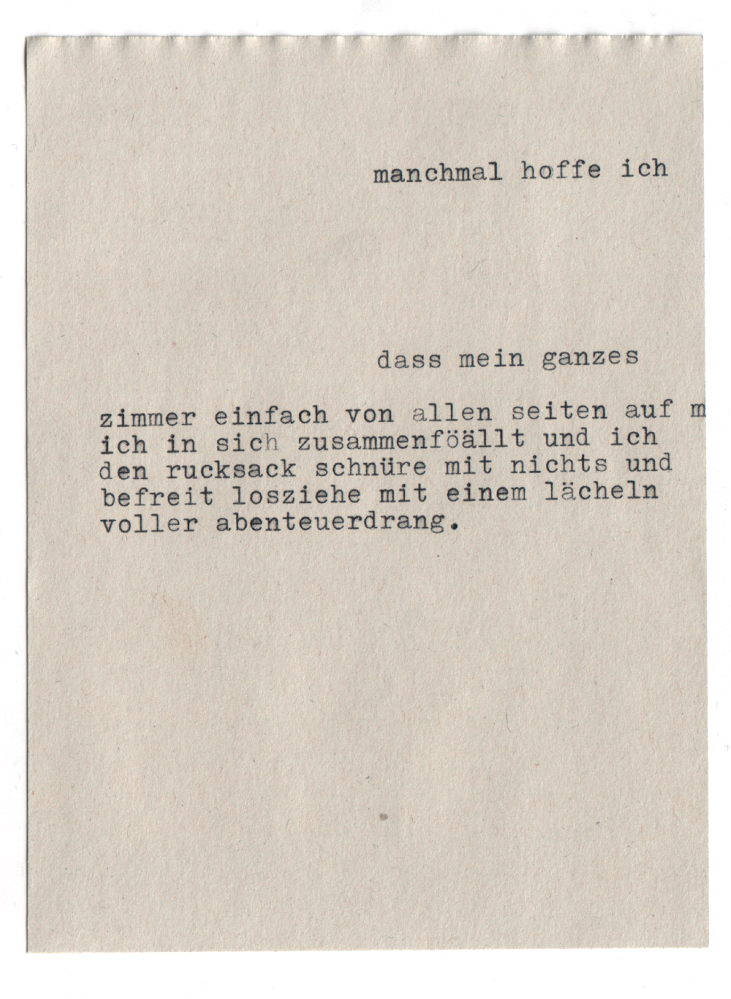 manchmal hoffe ich

dass mein ganzes

zimmer einfach von allen seiten auf m ich in sich zusammenföällt und ich den rucksack schnüre mit nichts und befreit losziehe mit einem lächeln voller abenteuerdrang.